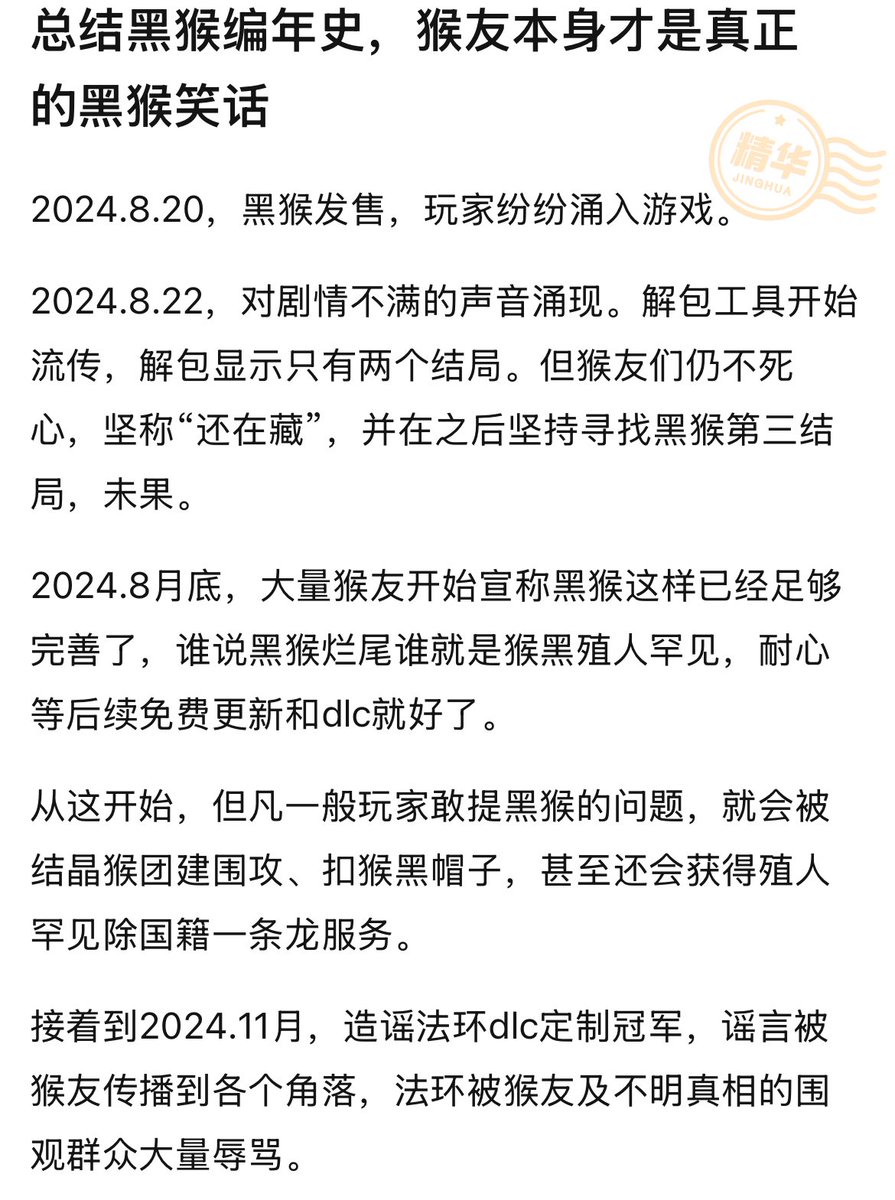 总结黑猴编年史，猴友本身才是真正的黑猴笑话

精华
JINGHUA

2024.8.20，黑猴发售，玩家纷纷涌入游戏。

2024.8.22，对剧情不满的声音涌现。解包工具开始流传，解包显示只有两个结局。但猴友们仍不死心，坚称“还在藏”，并在之后坚持寻找黑猴第三结局，未果。

2024.8月底，大量猴友开始宣称黑猴这样已经足够完善了，谁说黑猴烂尾谁就是猴黑殖人罕见，耐心等后续免费更新和dlc就好了。

从这开始，但凡一般玩家敢提黑猴的问题，就会被结晶猴团建围攻、扣猴黑帽子，甚至还会获得殖人罕见除国籍一条龙服务。

接着到2024.11月，造谣法环dlc定制冠军，谣言被猴友传播到各个角落，法环被猴友及不明真相的围观群众大量辱骂。